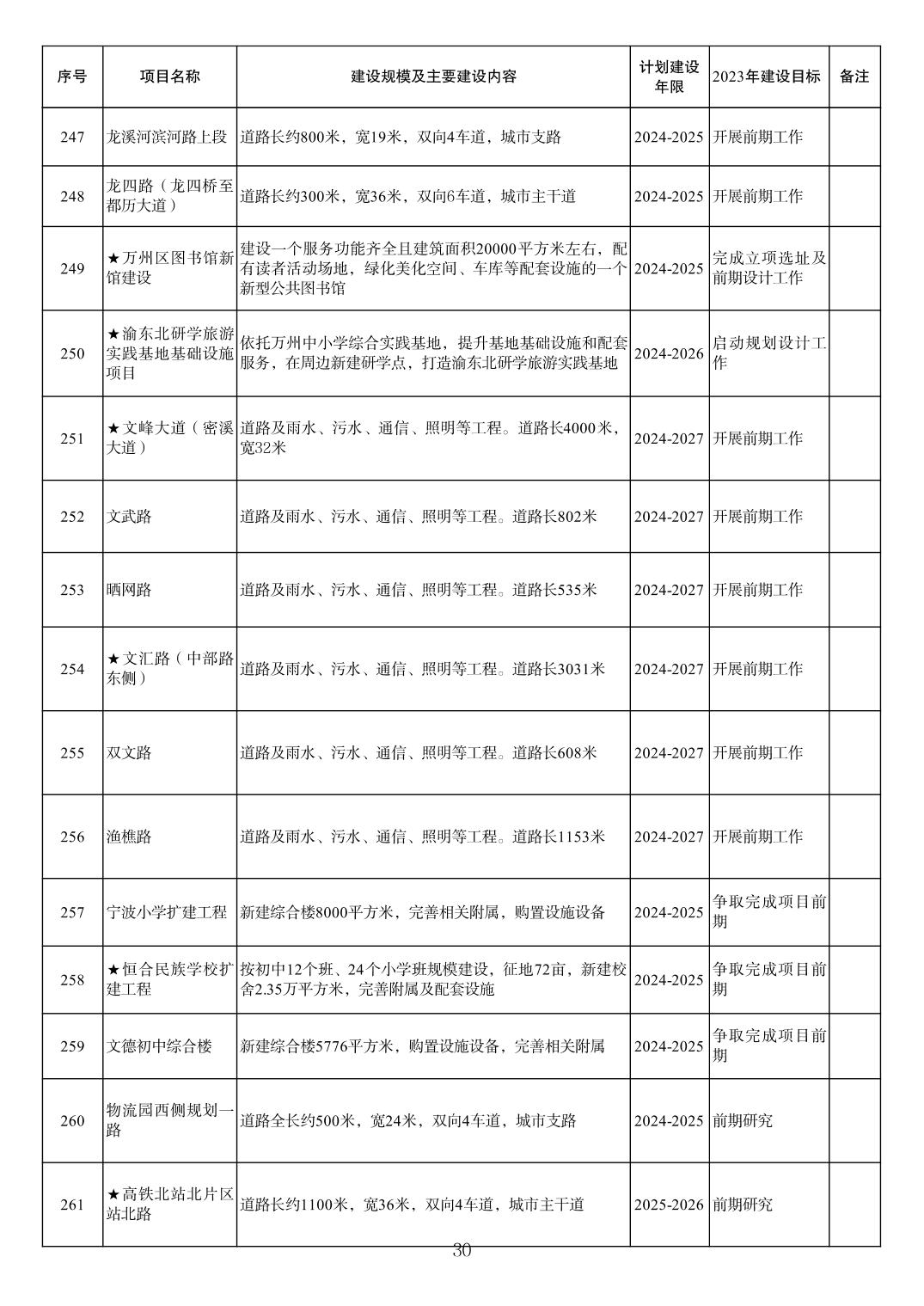 | 序号 | 项目名称 | 建设规模及主要建设内容 | 计划建设年限 | 2023年建设目标 | 备注 |
|---|---|---|---|---|---|
| 247 | 龙溪河滨河路上段 | 道路长约800米，宽19米，双向4车道，城市支路 | 2024-2025 | 开展前期工作 | |
| 248 | 龙四路（龙四桥至都历大道） | 道路长约300米，宽36米，双向6车道，城市主干道 | 2024-2025 | 开展前期工作 | |
| 249 | ★万州区图书馆新馆建设 | 建设一个服务功能齐全且建筑面积20000平方米左右，配有读者活动场地，绿化美化空间、车库等配套设施的一个新型公共图书馆 | 2024-2025 | 完成立项选址及前期设计工作 | |
| 250 | ★渝东北研学旅游实践基地基础设施项目 | 依托万州中小学综合实践基地，提升基地基础设施和配套服务，在周边新建研学点，打造渝东北研学旅游实践基地 | 2024-2026 | 启动规划设计工作 | |
| 251 | ★文峰大道（密溪大道） | 道路及雨水、污水、通信、照明等工程。道路长4000米，宽32米 | 2024-2027 | 开展前期工作 | |
| 252 | 文武路 | 道路及雨水、污水、通信、照明等工程。道路长802米 | 2024-2027 | 开展前期工作 | |
| 253 | 晒网路 | 道路及雨水、污水、通信、照明等工程。道路长535米 | 2024-2027 | 开展前期工作 | |
| 254 | ★文汇路（中部路东侧） | 道路及雨水、污水、通信、照明等工程。道路长3031米 | 2024-2027 | 开展前期工作 | |
| 255 | 双文路 | 道路及雨水、污水、通信、照明等工程。道路长608米 | 2024-2027 | 开展前期工作 | |
| 256 | 渔樵路 | 道路及雨水、污水、通信、照明等工程。道路长1153米 | 2024-2027 | 开展前期工作 | |
| 257 | 宁波小学扩建工程 | 新建综合楼8000平方米，完善相关附属，购置设施设备 | 2024-2025 | 争取完成项目前期 | |
| 258 | ★恒合民族学校扩建工程 | 按初中12个班、24个小学班规模建设，征地72亩，新建校舍2.35万平方米，完善附属及配套设施 | 2024-2025 | 争取完成项目前期 | |
| 259 | 文德初中综合楼 | 新建综合楼5776平方米，购置设施设备，完善相关附属 | 2024-2025 | 争取完成项目前期 | |
| 260 | 物流园西侧规划一路 | 道路全长约500米，宽24米，双向4车道，城市支路 | 2024-2025 | 前期研究 | |
| 261 | ★高铁北站北片区站北路 | 道路长约1100米，宽36米，双向4车道，城市主干道 | 2025-2026 | 前期研究 | |

30